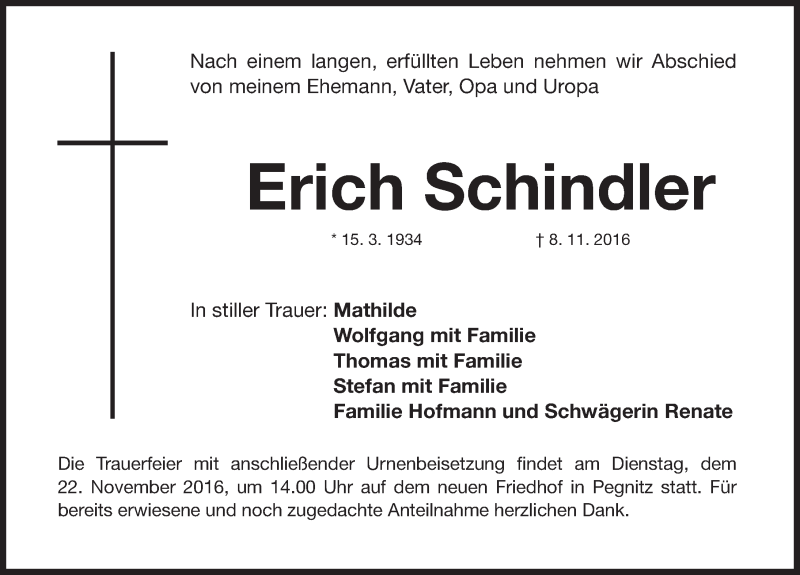 Nach einem langen, erfüllten Leben nehmen wir Abschied von meinem Ehemann, Vater, Opa und Uropa

Erich Schindler

* 15. 3. 1934 † 8. 11. 2016

In stiller Trauer: Mathilde
Wolfgang mit Familie
Thomas mit Familie
Stefan mit Familie
Familie Hofmann und Schwägerin Renate

Die Trauerfeier mit anschließender Urnenbeisetzung findet am Dienstag, dem 22. November 2016, um 14.00 Uhr auf dem neuen Friedhof in Pegnitz statt. Für bereits erwiesene und noch zugedachte Anteilnahme herzlichen Dank.